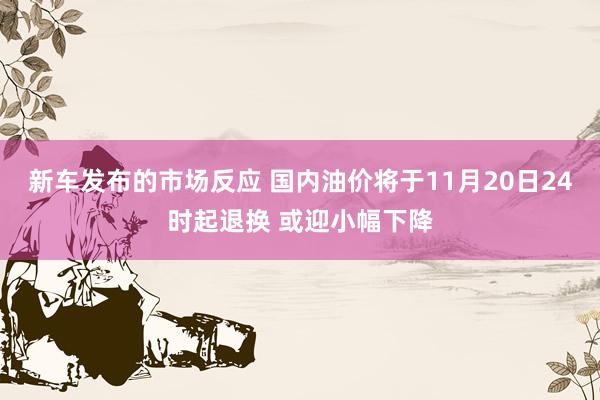 新车发布的市场反应 国内油价将于11月20日24时起退换 或迎小幅下降